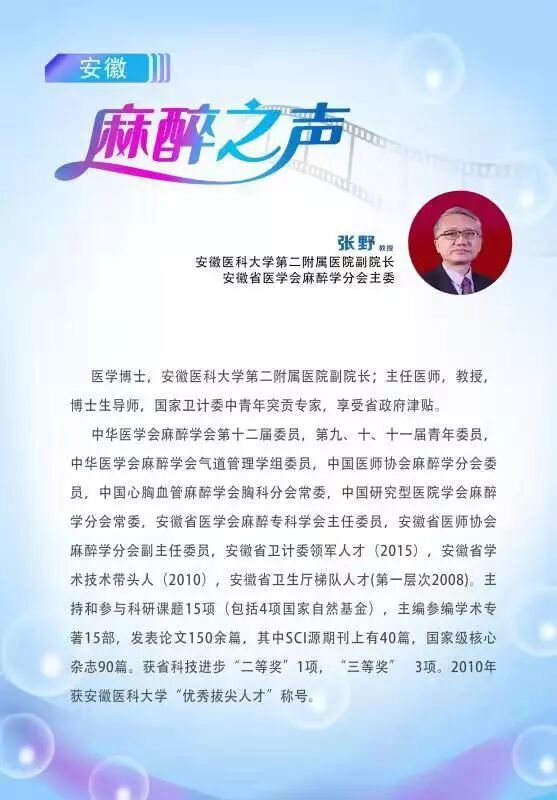 安徽

麻醉之声

张野 教授
安徽医科大学第二附属医院副院长
安徽省医学会麻醉学分会主委

医学博士，安徽医科大学第二附属医院副院长；主任医师，教授，博士生导师，国家卫计委中青年突贡专家，享受省政府津贴。

中华医学会麻醉学会第十二届委员，第九、十、十一届青年委员，中华医学会麻醉学会气道管理学组委员，中国医师协会麻醉学分会委员，中国心胸血管麻醉学会胸科分会常委，中国研究型医院学会麻醉学分会常委，安徽省医学会麻醉专科学会主任委员，安徽省医师协会麻醉学分会副主任委员，安徽省卫计委领军人才（2015），安徽省学术技术带头人（2010），安徽省卫生厅梯队人才(第一层次2008)。主持和参与科研课题15项（包括4项国家自然基金），主编参编学术专著15部，发表论文150余篇，其中SCI源期刊上有40篇，国家级核心杂志90篇。获省科技进步“二等奖”1项，“三等奖” 3项。2010年获安徽医科大学“优秀拔尖人才”称号。